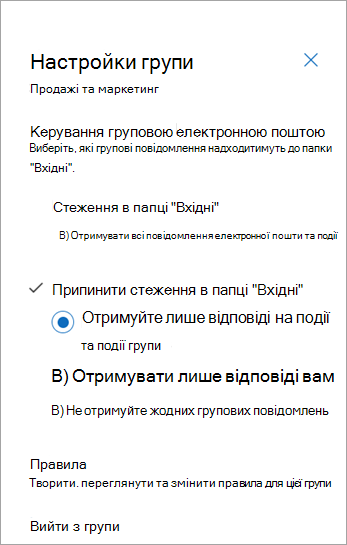 Настройки групи

Продажі та маркетинг

Керування груповою електронною поштою
Виберіть, які групові повідомлення надходитимуть до папки "Вхідні".

Стеження в папці "Вхідні"

В) Отримувати всі повідомлення електронної пошти та події

Припинити стеження в папці "Вхідні"

Отримуйте лише відповіді на події та події групи

В) Отримувати лише відповіді вам

В) Не отримуйте жодних групових повідомлень

Правила
Творити. переглянути та змінити правила для цієї групи

Вийти з групи